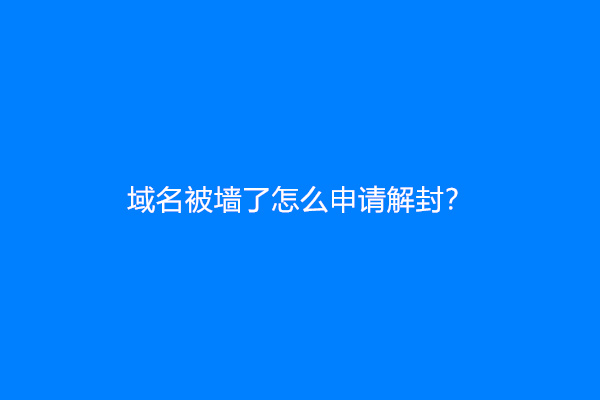 域名被墙了怎么申请解封?